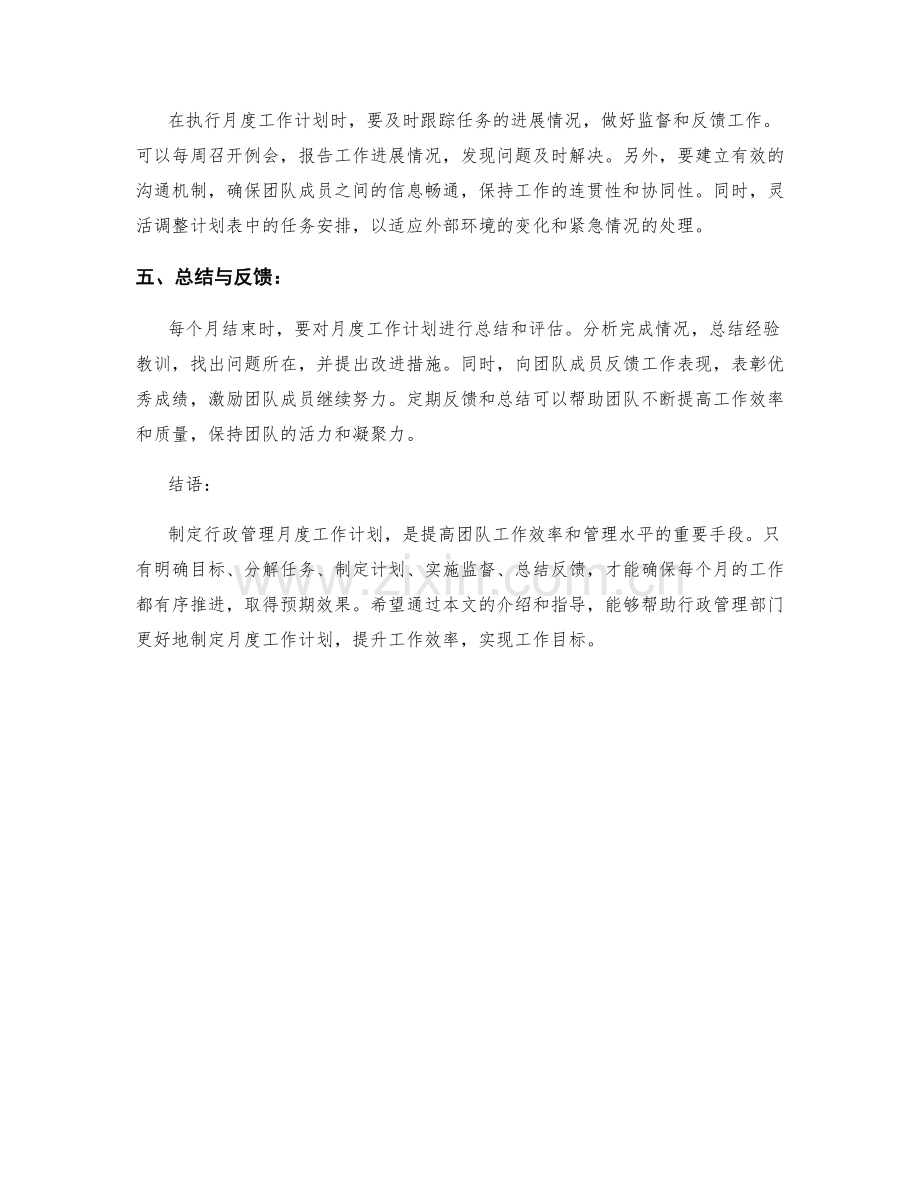 在执行月度工作计划时，要及时跟踪任务的进展情况，做好监督和反馈工作。可以每周召开例会，报告工作进展情况，发现问题及时解决。另外，要建立有效的沟通机制，确保团队成员之间的信息畅通，保持工作的连贯性和协同性。同时，灵活调整计划表中的任务安排，以适应外部环境的变化和紧急情况的处理。

五、总结与反馈：

每个月结束时，要对月度工作计划进行总结和评估。分析完成情况，总结经验教训，找出问题所在，并提出改进措施。同时，向团队成员反馈工作表现，表彰优秀成绩，激励团队成员继续努力。定期反馈和总结可以帮助团队不断提高工作效率和质量，保持团队的活力和凝聚力。

结语：

制定行政管理月度工作计划，是提高团队工作效率和管理水平的重要手段。只有明确目标、分解任务、制定计划、实施监督、总结反馈，才能确保每个月的工作都有序推进，取得预期效果。希望通过本文的介绍和指导，能够帮助行政管理部门更好地制定月度工作计划，提升工作效率，实现工作目标。

www.zixin.com.cn